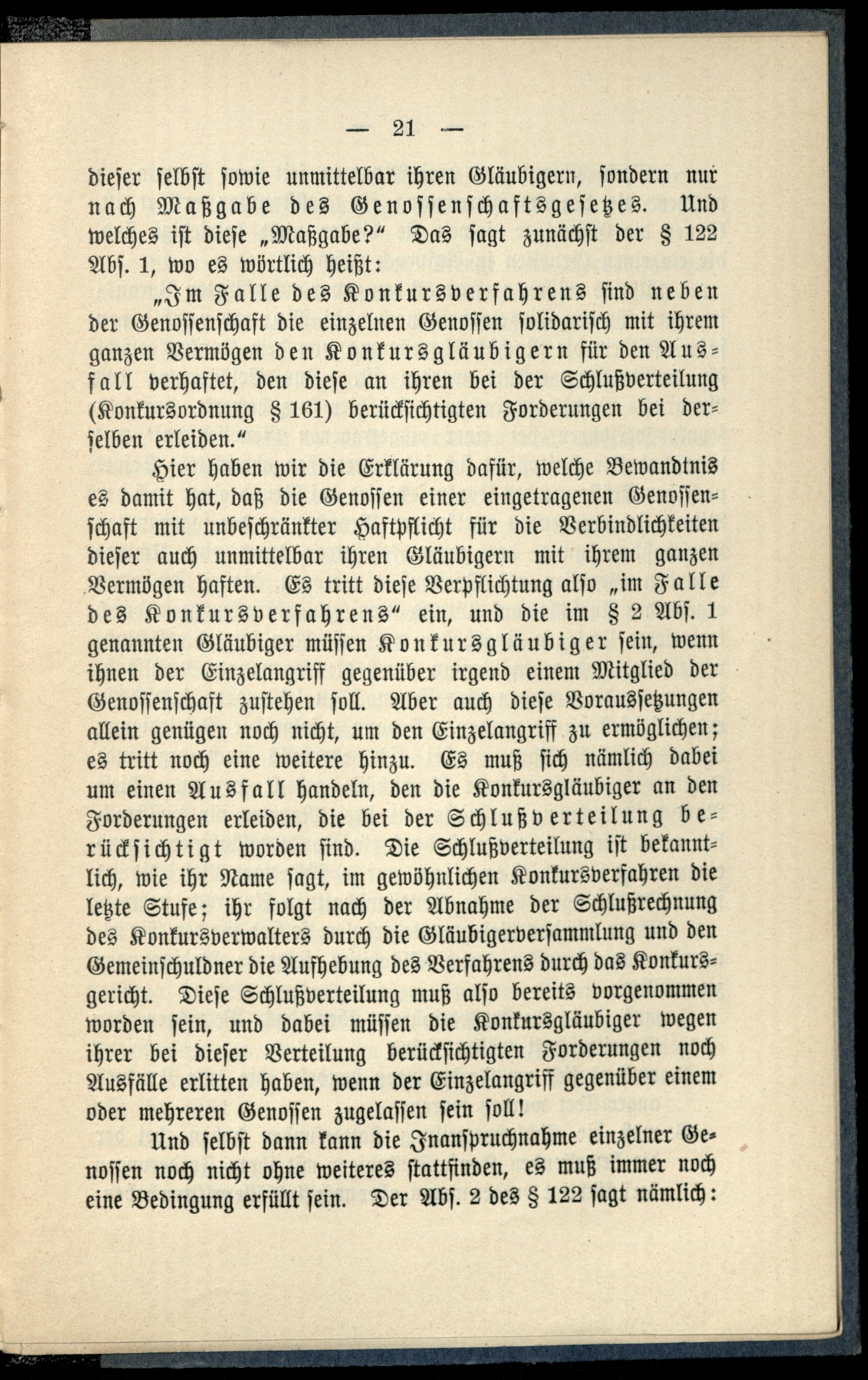 — 21 —

dieser selbst sowie unmittelbar ihren Gläubigern, sondern nur nach Maßgabe des Genossenschaftsgesetzes. Und welches ist diese „Maßgabe?“ Das sagt zunächst der § 122 Abs. 1, wo es wörtlich heißt:

„Im Falle des Konkursverfahrens sind neben der Genossenschaft die einzelnen Genossen solidarisch mit ihrem ganzen Vermögen den Konkursgläubigern für den Ausfall verhaftet, den diese an ihren bei der Schlußverteilung (Konkursordnung § 161) berücksichtigten Forderungen bei derselben erleiden.“

Hier haben wir die Erklärung dafür, welche Bewandtnis es damit hat, daß die Genossen einer eingetragenen Genossenschaft mit unbeschränkter Haftpflicht für die Verbindlichkeiten dieser auch unmittelbar ihren Gläubigern mit ihrem ganzen Vermögen haften. Es tritt diese Verpflichtung also „im Falle des Konkursverfahrens“ ein, und die im § 2 Abs. 1 genannten Gläubiger müssen Konkursgläubiger sein, wenn ihnen der Einzelangriff gegenüber irgend einem Mitglied der Genossenschaft zustehen soll. Aber auch diese Voraussetzungen allein genügen noch nicht, um den Einzelangriff zu ermöglichen; es tritt noch eine weitere hinzu. Es muß sich nämlich dabei um einen Ausfall handeln, den die Konkursgläubiger an den Forderungen erleiden, die bei der Schlußverteilung berücksichtigt worden sind. Die Schlußverteilung ist bekanntlich, wie ihr Name sagt, im gewöhnlichen Konkursverfahren die letzte Stufe; ihr folgt nach der Abnahme der Schlußrechnung des Konkursverwalters durch die Gläubigerversammlung und den Gemeinschuldner die Aufhebung des Verfahrens durch das Konkursgericht. Diese Schlußverteilung muß also bereits vorgenommen worden sein, und dabei müssen die Konkursgläubiger wegen ihrer bei dieser Verteilung berücksichtigten Forderungen noch Ausfälle erlitten haben, wenn der Einzelangriff gegenüber einem oder mehreren Genossen zugelassen sein soll!

Und selbst dann kann die Inanspruchnahme einzelner Genossen noch nicht ohne weiteres stattfinden, es muß immer noch eine Bedingung erfüllt sein. Der Abs. 2 des § 122 sagt nämlich: